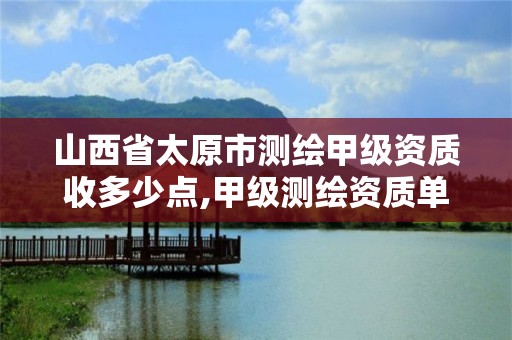 山西省太原市测绘甲级资质收多少点,甲级测绘资质单